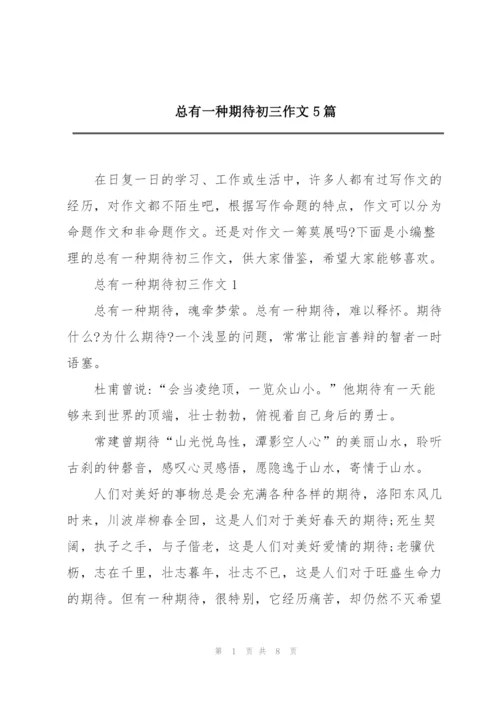 总有一种期待初三作文5篇

在日复一日的学习、工作或生活中，许多人都有过写作文的经历，对作文都不陌生吧，根据写作命题的特点，作文可以分为命题作文和非命题作文。还是对作文一筹莫展吗?下面是小编整理的总有一种期待初三作文，供大家借鉴，希望大家能够喜欢。

总有一种期待初三作文1

总有一种期待，魂牵梦萦。总有一种期待，难以释怀。期待什么?为什么期待?一个浅显的问题，常常让能言善辩的智者一时语塞。

杜甫曾说:“会当凌绝顶，一览众山小。”他期待有一天能够来到世界的顶端，壮士勃勃，俯视着自己身后的勇士。

常建曾期待“山光悦鸟性，潭影空人心”的美丽山水，聆听古刹的钟磬音，感叹心灵感悟，愿隐逸于山水，寄情于山水。

人们对美好的事物总是会充满各种各样的期待，洛阳东风几时来，川波岸柳春全回，这是人们对于美好春天的期待;死生契阔，执子之手，与子偕老，这是人们对美好爱情的期待;老骥伏枥，志在千里，壮志暮年，壮志不已，这是人们对于旺盛生命力的期待。但有一种期待，很特别，它经历痛苦，却仍然不灭希望

第 1 页 共 8 页